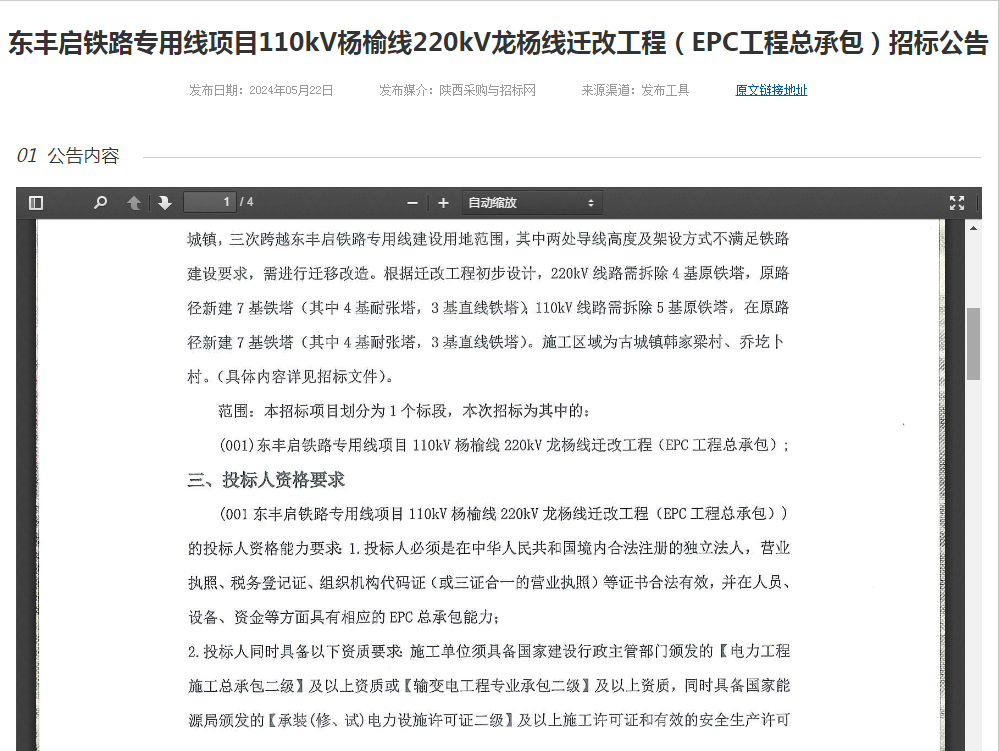 东丰启铁路专用线项目110kV杨榆线220kV龙杨线迁改工程（EPC工程总承包）招标公告

发布日期：2024年05月22日　　发布媒介：陕西采购与招标网　　来源渠道：发布工具　　原文链接地址

01 公告内容

1 / 4　　自动缩放

城镇，三次跨越东丰启铁路专用线建设用地范围，其中两处导线高度及架设方式不满足铁路建设要求，需进行迁移改造。根据迁改工程初步设计，220kV 线路需拆除 4 基原铁塔，原路径新建 7 基铁塔（其中 4 基耐张塔，3 基直线铁塔）；110kV 线路需拆除 5 基原铁塔，在原路径新建 7 基铁塔（其中 4 基耐张塔，3 基直线铁塔）。施工区域为古城镇韩家梁村、乔圪卜村。（具体内容详见招标文件）。

范围：本招标项目划分为 1 个标段，本次招标为其中的：

(001)东丰启铁路专用线项目 110kV 杨榆线 220kV 龙杨线迁改工程（EPC 工程总承包）；

三、投标人资格要求

(001 东丰启铁路专用线项目 110kV 杨榆线 220kV 龙杨线迁改工程（EPC 工程总承包））的投标人资格能力要求：1.投标人必须是在中华人民共和国境内合法注册的独立法人，营业执照、税务登记证、组织机构代码证（或三证合一的营业执照）等证书合法有效，并在人员、设备、资金等方面具有相应的 EPC 总承包能力；

2.投标人同时具备以下资质要求：施工单位须具备国家建设行政主管部门颁发的【电力工程施工总承包二级】及以上资质或【输变电工程专业承包二级】及以上资质，同时具备国家能源局颁发的【承装(修、试)电力设施许可证二级】及以上施工许可证和有效的安全生产许可